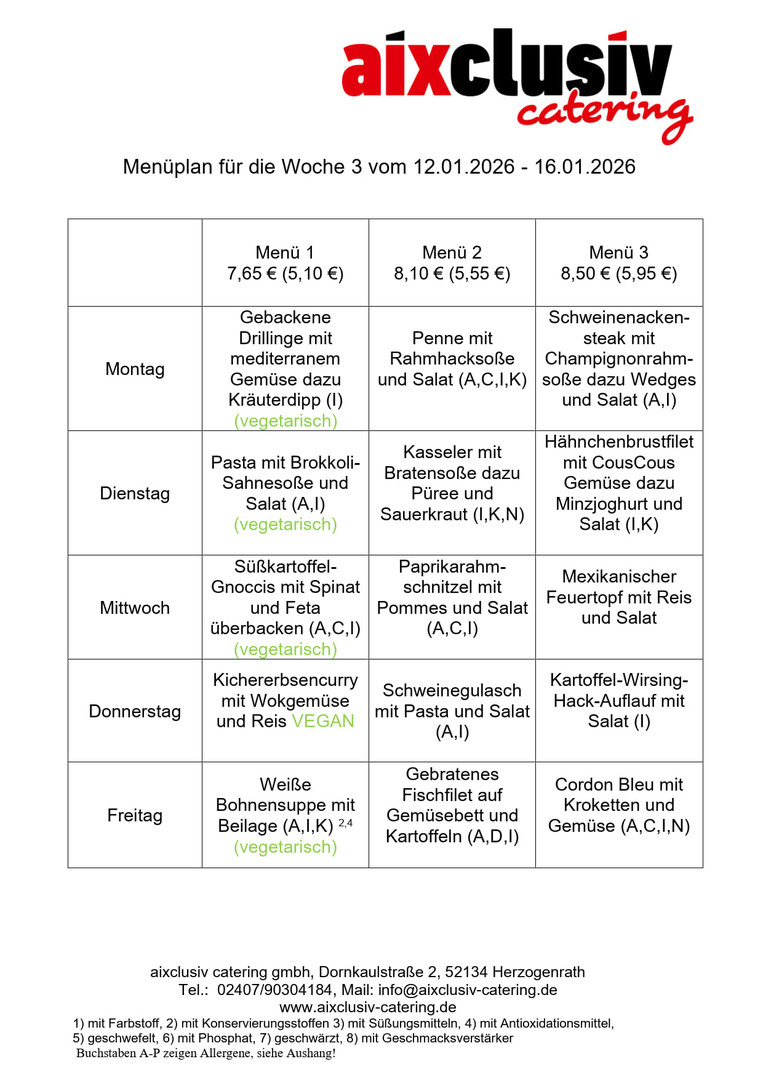 aixclusiv catering

Menüplan für die Woche 3 vom 12.01.2026 - 16.01.2026

| | Menü 1 7,65 € (5,10 €) | Menü 2 8,10 € (5,55 €) | Menü 3 8,50 € (5,95 €) |
|---|---|---|---|
| Montag | Gebackene Drillinge mit mediterranem Gemüse dazu Kräuterdipp (I) (vegetarisch) | Penne mit Rahmhacksoße und Salat (A,C,I,K) | Schweinenackensteak mit Champignonrahmsoße dazu Wedges und Salat (A,I) |
| Dienstag | Pasta mit Brokkoli-Sahnesoße und Salat (A,I) (vegetarisch) | Kasseler mit Bratensoße dazu Püree und Sauerkraut (I,K,N) | Hähnchenbrustfilet mit CousCous Gemüse dazu Minzjoghurt und Salat (I,K) |
| Mittwoch | Süßkartoffel-Gnoccis mit Spinat und Feta überbacken (A,C,I) (vegetarisch) | Paprikarahmschnitzel mit Pommes und Salat (A,C,I) | Mexikanischer Feuertopf mit Reis und Salat |
| Donnerstag | Kichererbsencurry mit Wokgemüse und Reis VEGAN | Schweinegulasch mit Pasta und Salat (A,I) | Kartoffel-Wirsing-Hack-Auflauf mit Salat (I) |
| Freitag | Weiße Bohnensuppe mit Beilage (A,I,K) $^{2,4}$ (vegetarisch) | Gebratenes Fischfilet auf Gemüsebett und Kartoffeln (A,D,I) | Cordon Bleu mit Kroketten und Gemüse (A,C,I,N) |

aixclusiv catering gmbh, Dornkaulstraße 2, 52134 Herzogenrath
Tel.: 02407/90304184, Mail: info@aixclusiv-catering.de
www.aixclusiv-catering.de
1) mit Farbstoff, 2) mit Konservierungsstoffen 3) mit Süßungsmitteln, 4) mit Antioxidationsmittel, 5) geschwefelt, 6) mit Phosphat, 7) geschwärzt, 8) mit Geschmacksverstärker
Buchstaben A-P zeigen Allergene, siehe Aushang!